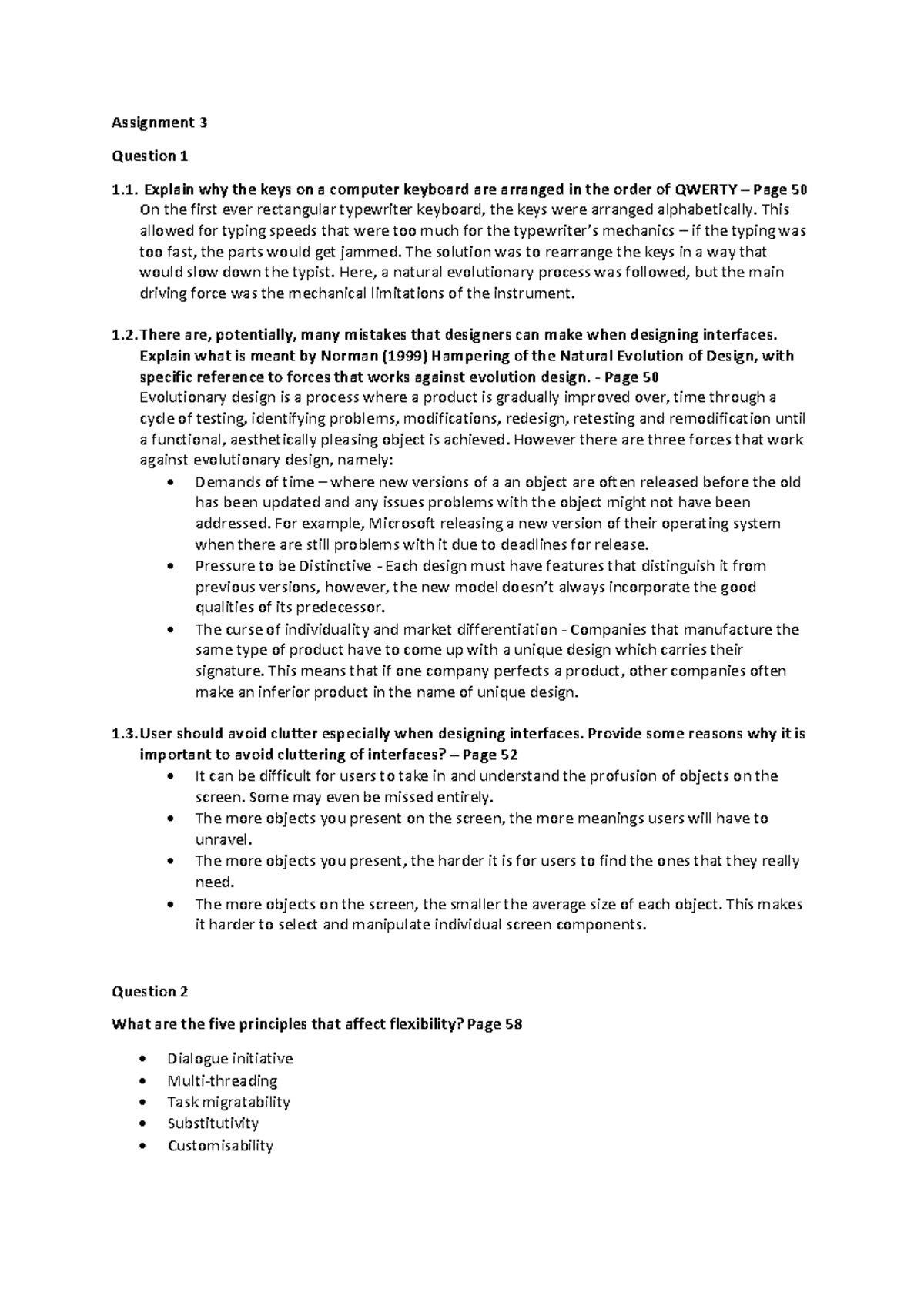 Assignment 3

Question 1

1.1. Explain why the keys on a computer keyboard are arranged in the order of QWERTY – Page 50
On the first ever rectangular typewriter keyboard, the keys were arranged alphabetically. This allowed for typing speeds that were too much for the typewriter's mechanics – if the typing was too fast, the parts would get jammed. The solution was to rearrange the keys in a way that would slow down the typist. Here, a natural evolutionary process was followed, but the main driving force was the mechanical limitations of the instrument.

1.2. There are, potentially, many mistakes that designers can make when designing interfaces. Explain what is meant by Norman (1999) Hampering of the Natural Evolution of Design, with specific reference to forces that works against evolution design. - Page 50
Evolutionary design is a process where a product is gradually improved over, time through a cycle of testing, identifying problems, modifications, redesign, retesting and remodification until a functional, aesthetically pleasing object is achieved. However there are three forces that work against evolutionary design, namely:
• Demands of time – where new versions of a an object are often released before the old has been updated and any issues problems with the object might not have been addressed. For example, Microsoft releasing a new version of their operating system when there are still problems with it due to deadlines for release.
• Pressure to be Distinctive - Each design must have features that distinguish it from previous versions, however, the new model doesn't always incorporate the good qualities of its predecessor.
• The curse of individuality and market differentiation - Companies that manufacture the same type of product have to come up with a unique design which carries their signature. This means that if one company perfects a product, other companies often make an inferior product in the name of unique design.

1.3. User should avoid clutter especially when designing interfaces. Provide some reasons why it is important to avoid cluttering of interfaces? – Page 52
• It can be difficult for users to take in and understand the profusion of objects on the screen. Some may even be missed entirely.
• The more objects you present on the screen, the more meanings users will have to unravel.
• The more objects you present, the harder it is for users to find the ones that they really need.
• The more objects on the screen, the smaller the average size of each object. This makes it harder to select and manipulate individual screen components.

Question 2

What are the five principles that affect flexibility? Page 58

• Dialogue initiative
• Multi-threading
• Task migratability
• Substitutivity
• Customisability